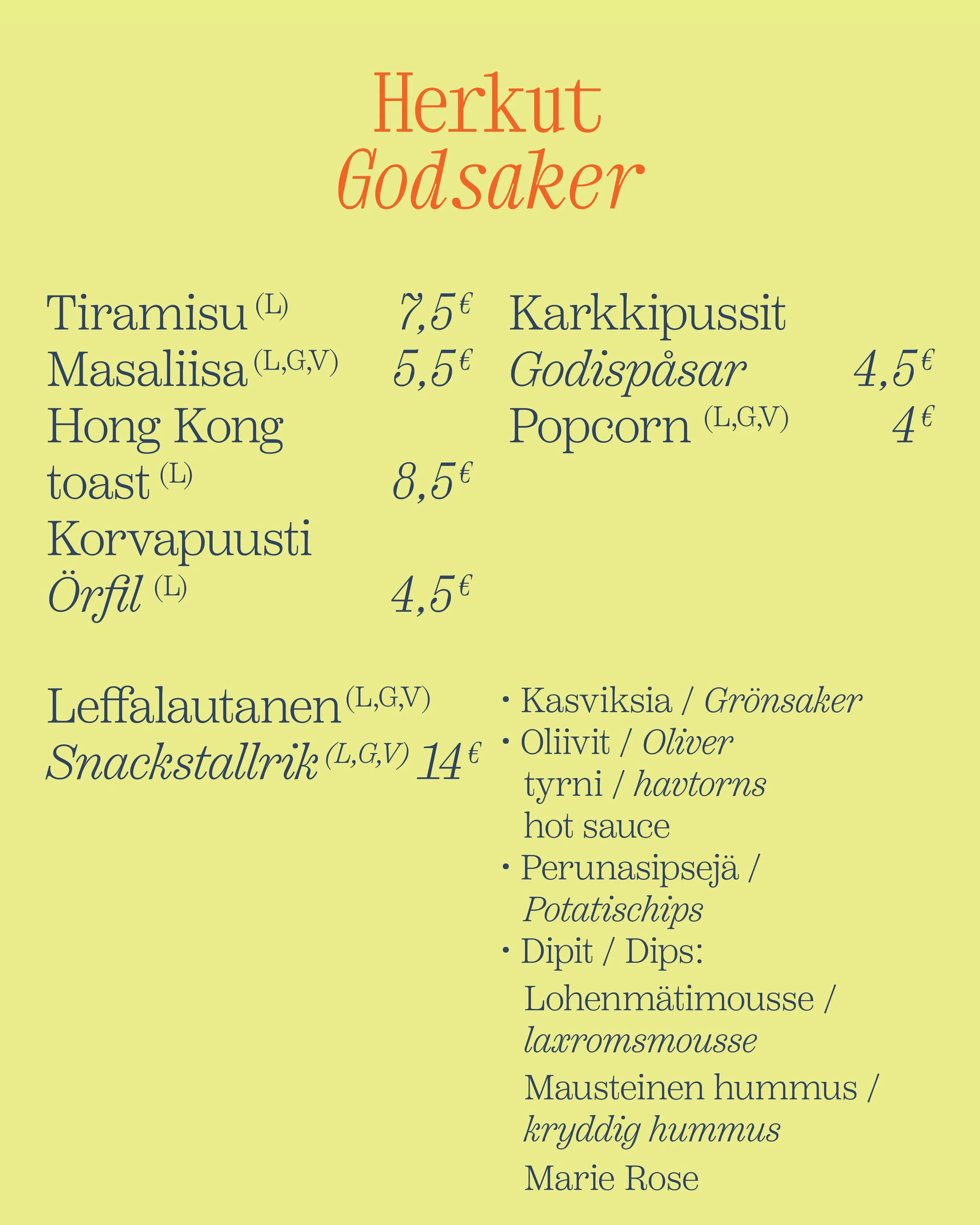 Herkut
Godsaker

Tiramisu (L) 7,5€
Masaliisa (L,G,V) 5,5€
Hong Kong toast (L) 8,5€
Korvapuusti
Örfil (L) 4,5€

Karkkipussit
Godispåsar 4,5€
Popcorn (L,G,V) 4€

Leffalautanen (L,G,V)
Snackstallrik (L,G,V) 14€

• Kasviksia / Grönsaker
• Oliivit / Oliver
tyrni / havtorns hot sauce
• Perunasipsejä / Potatischips
• Dipit / Dips:
Lohenmätimousse / laxromsmousse
Mausteinen hummus / kryddig hummus
Marie Rose